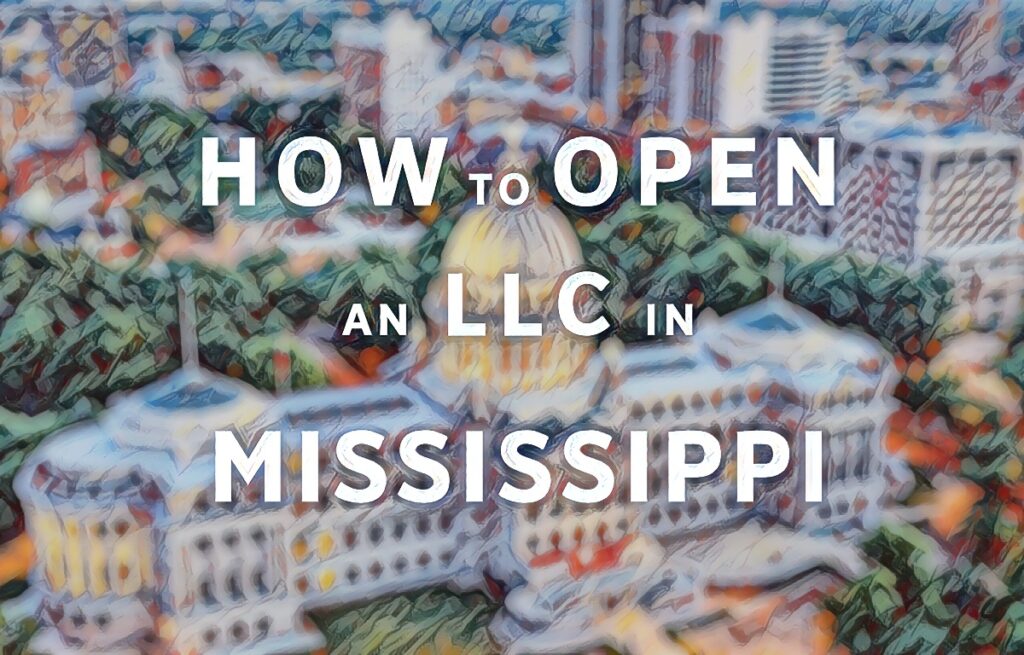 HOW TO OPEN AN LLC IN MISSISSIPPI